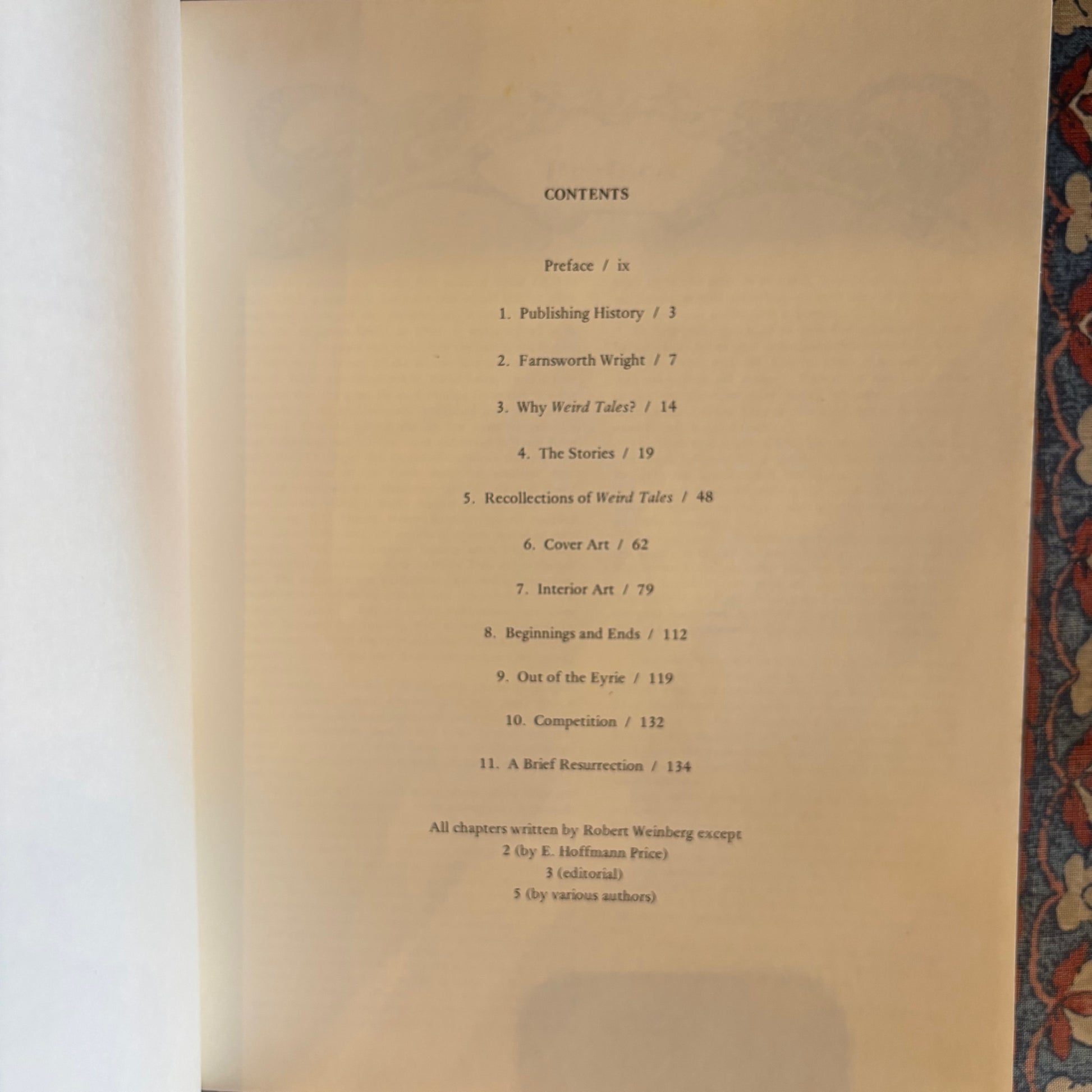 CONTENTS

Preface / ix

1. Publishing History / 3

2. Farnsworth Wright / 7

3. Why Weird Tales? / 14

4. The Stories / 19

5. Recollections of Weird Tales / 48

6. Cover Art / 62

7. Interior Art / 79

8. Beginnings and Ends / 112

9. Out of the Eyrie / 119

10. Competition / 132

11. A Brief Resurrection / 134

All chapters written by Robert Weinberg except
2 (by E. Hoffmann Price)
3 (editorial)
5 (by various authors)